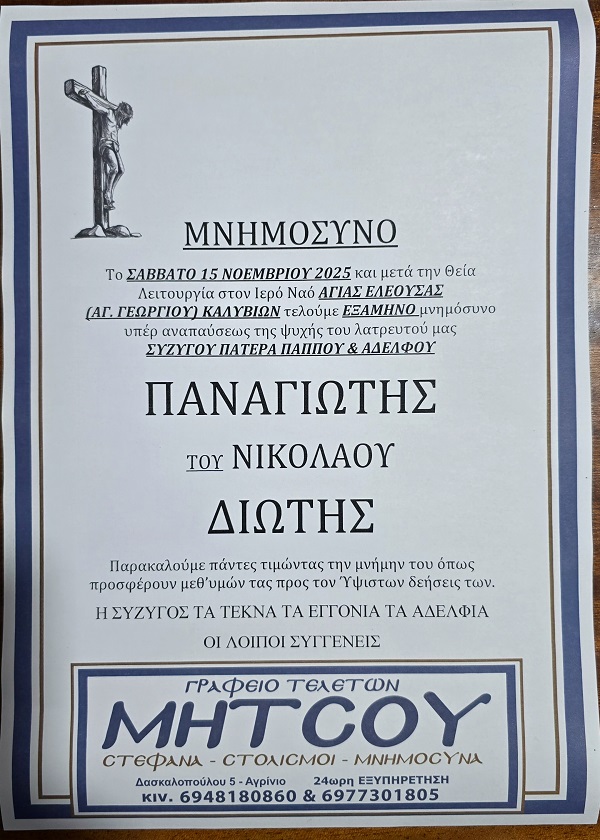 ΜΝΗΜΟΣΥΝΟ

Το ΣΑΒΒΑΤΟ 15 ΝΟΕΜΒΡΙΟΥ 2025 και μετά την Θεία Λειτουργία στον Ιερό Ναό ΑΓΙΑΣ ΕΛΕΟΥΣΑΣ (ΑΓ. ΓΕΩΡΓΙΟΥ) ΚΑΛΥΒΙΩΝ τελούμε ΕΞΑΜΗΝΟ μνημόσυνο υπέρ αναπαύσεως της ψυχής του λατρευτού μας ΣΥΖΥΓΟΥ ΠΑΤΕΡΑ ΠΑΠΠΟΥ & ΑΔΕΛΦΟΥ

ΠΑΝΑΓΙΩΤΗΣ

ΤΟΥ ΝΙΚΟΛΑΟΥ

ΔΙΩΤΗΣ

Παρακαλούμε πάντες τιμώντας την μνήμην του όπως προσφέρουν μεθ'υμών τας προς τον Ύψιστων δεήσεις των.

Η ΣΥΖΥΓΟΣ ΤΑ ΤΕΚΝΑ ΤΑ ΕΓΓΟΝΙΑ ΤΑ ΑΔΕΛΦΙΑ

ΟΙ ΛΟΙΠΟΙ ΣΥΓΓΕΝΕΙΣ

ΓΡΑΦΕΙΟ ΤΕΛΕΤΩΝ

ΜΗΤΣΟΥ

ΣΤΕΦΑΝΑ - ΣΤΟΛΙΣΜΟΙ - ΜΝΗΜΟΣΥΝΑ

Δασκαλοπούλου 5 - Αγρίνιο 24ωρη ΕΞΥΠΗΡΕΤΗΣΗ

κιν. 6948180860 & 6977301805